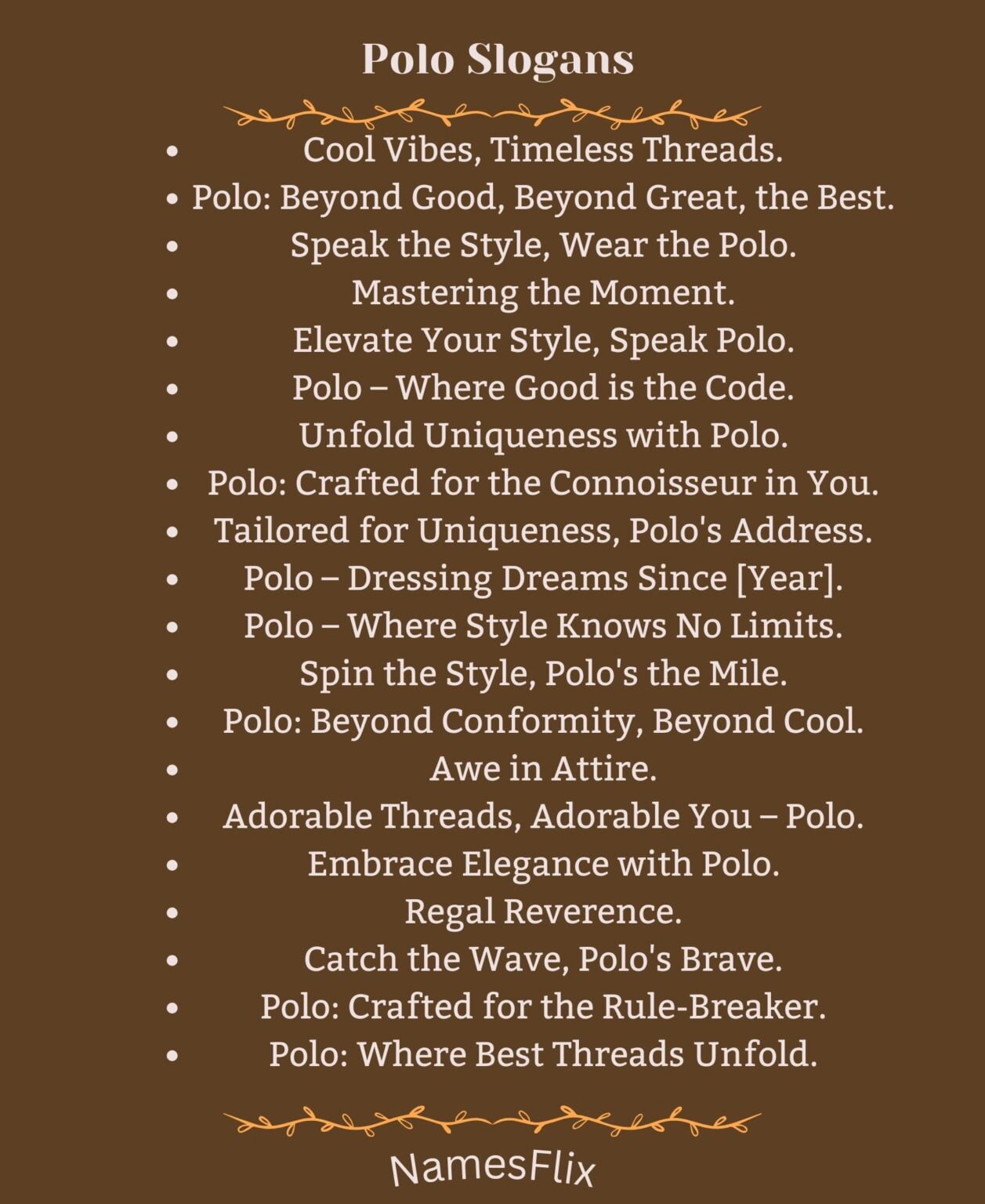 Polo Slogans

- Cool Vibes, Timeless Threads.
- Polo: Beyond Good, Beyond Great, the Best.
- Speak the Style, Wear the Polo.
- Mastering the Moment.
- Elevate Your Style, Speak Polo.
- Polo – Where Good is the Code.
- Unfold Uniqueness with Polo.
- Polo: Crafted for the Connoisseur in You.
- Tailored for Uniqueness, Polo's Address.
- Polo – Dressing Dreams Since [Year].
- Polo – Where Style Knows No Limits.
- Spin the Style, Polo's the Mile.
- Polo: Beyond Conformity, Beyond Cool.
- Awe in Attire.
- Adorable Threads, Adorable You – Polo.
- Embrace Elegance with Polo.
- Regal Reverence.
- Catch the Wave, Polo's Brave.
- Polo: Crafted for the Rule-Breaker.
- Polo: Where Best Threads Unfold.

NamesFlix